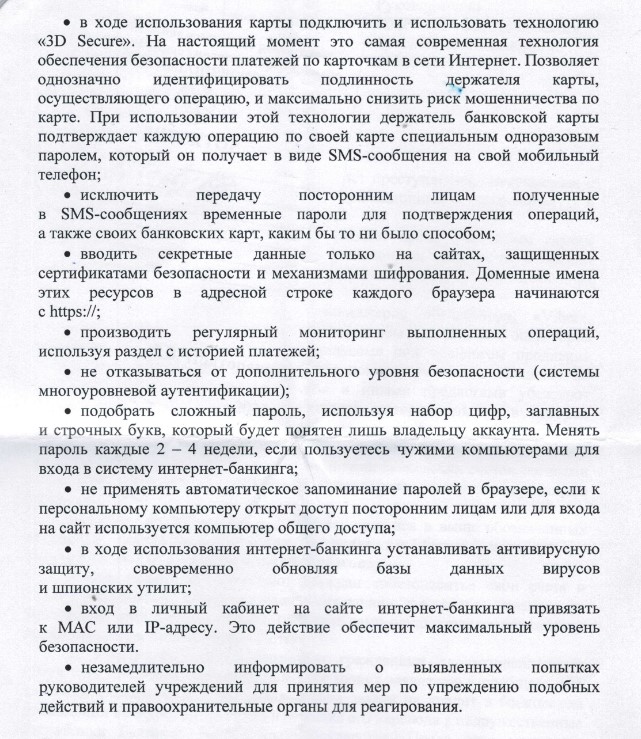 • в ходе использования карты подключить и использовать технологию «3D Secure». На настоящий момент это самая современная технология обеспечения безопасности платежей по карточкам в сети Интернет. Позволяет однозначно идентифицировать подлинность держателя карты, осуществляющего операцию, и максимально снизить риск мошенничества по карте. При использовании этой технологии держатель банковской карты подтверждает каждую операцию по своей карте специальным одноразовым паролем, который он получает в виде SMS-сообщения на свой мобильный телефон;

• исключить передачу посторонним лицам полученные в SMS-сообщениях временные пароли для подтверждения операций, а также своих банковских карт, каким бы то ни было способом;

• вводить секретные данные только на сайтах, защищенных сертификатами безопасности и механизмами шифрования. Доменные имена этих ресурсов в адресной строке каждого браузера начинаются с https://;

• производить регулярный мониторинг выполненных операций, используя раздел с историей платежей;

• не отказываться от дополнительного уровня безопасности (системы многоуровневой аутентификации);

• подобрать сложный пароль, используя набор цифр, заглавных и строчных букв, который будет понятен лишь владельцу аккаунта. Менять пароль каждые 2 – 4 недели, если пользуетесь чужими компьютерами для входа в систему интернет-банкинга;

• не применять автоматическое запоминание паролей в браузере, если к персональному компьютеру открыт доступ посторонним лицам или для входа на сайт используется компьютер общего доступа;

• в ходе использования интернет-банкинга устанавливать антивирусную защиту, своевременно обновляя базы данных вирусов и шпионских утилит;

• вход в личный кабинет на сайте интернет-банкинга привязать к MAC или IP-адресу. Это действие обеспечит максимальный уровень безопасности.

• незамедлительно информировать о выявленных попытках руководителей учреждений для принятия мер по упреждению подобных действий и правоохранительные органы для реагирования.